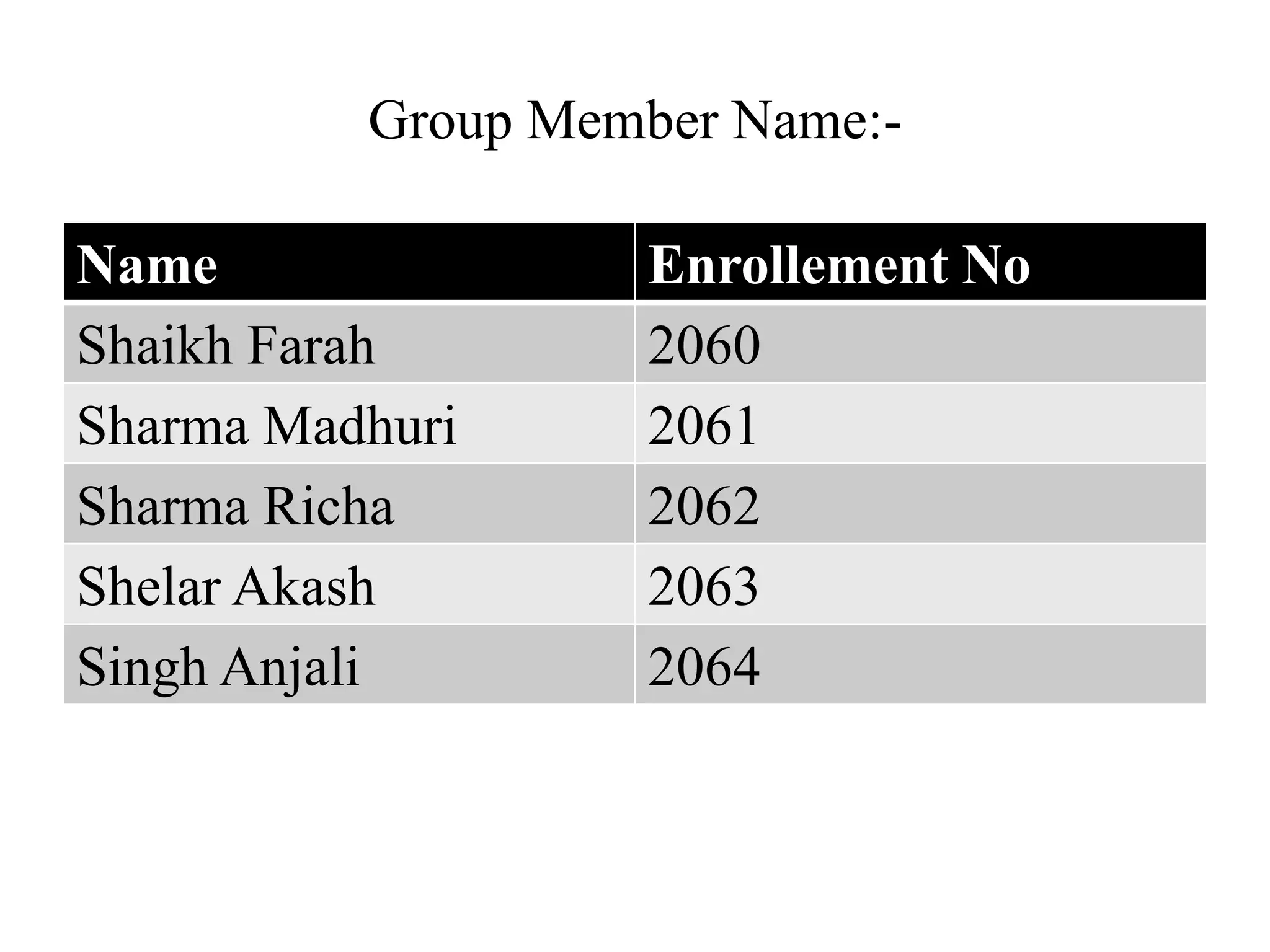 Group Member Name:-

| Name | Enrollement No |
|---|---|
| Shaikh Farah | 2060 |
| Sharma Madhuri | 2061 |
| Sharma Richa | 2062 |
| Shelar Akash | 2063 |
| Singh Anjali | 2064 |